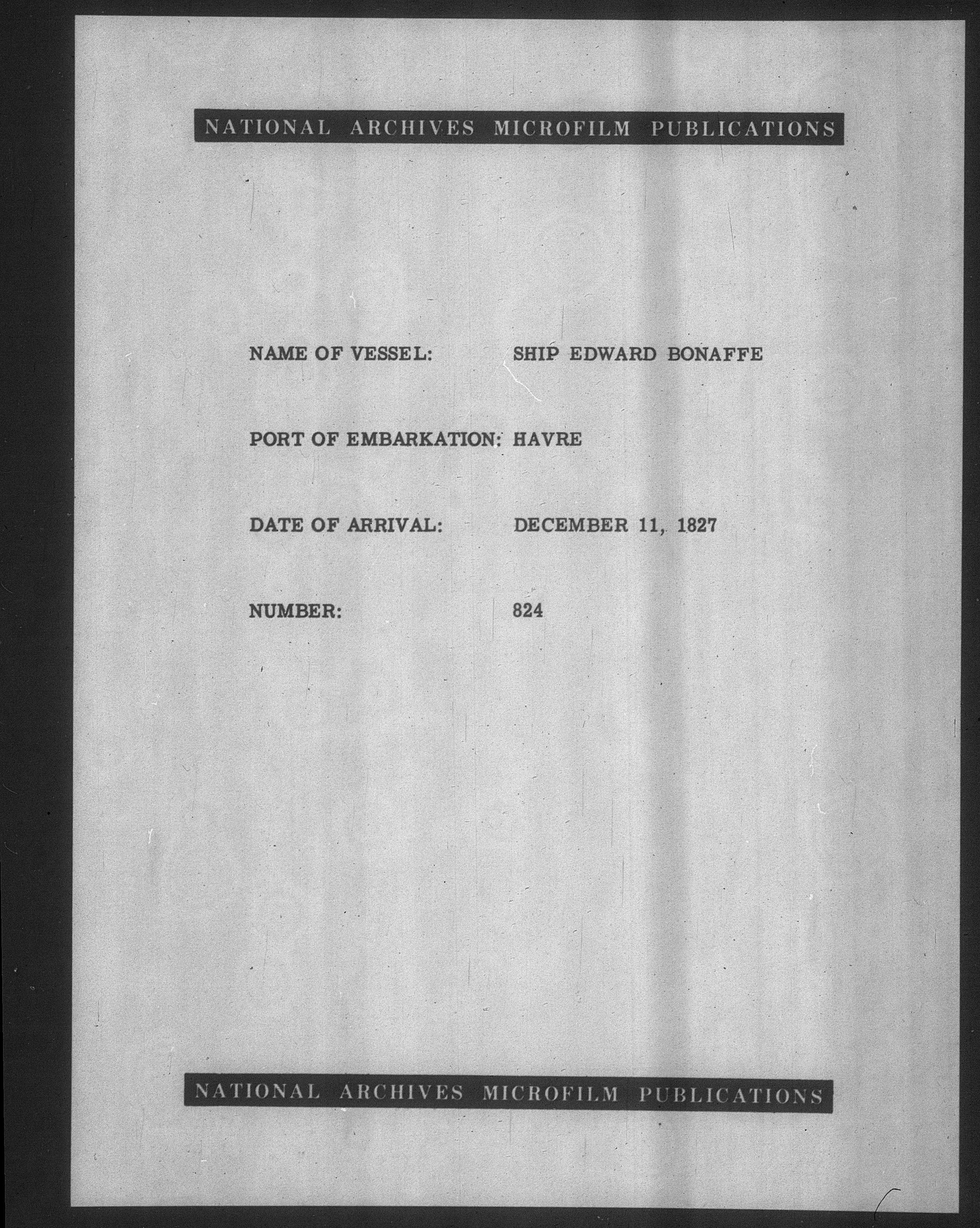 NATIONAL ARCHIVES MICROFILM PUBLICATIONS

NAME OF VESSEL: SHIP EDWARD BONAFFE

PORT OF EMBARKATION: HAVRE

DATE OF ARRIVAL: DECEMBER 11, 1827

NUMBER: 824

NATIONAL ARCHIVES MICROFILM PUBLICATIONS